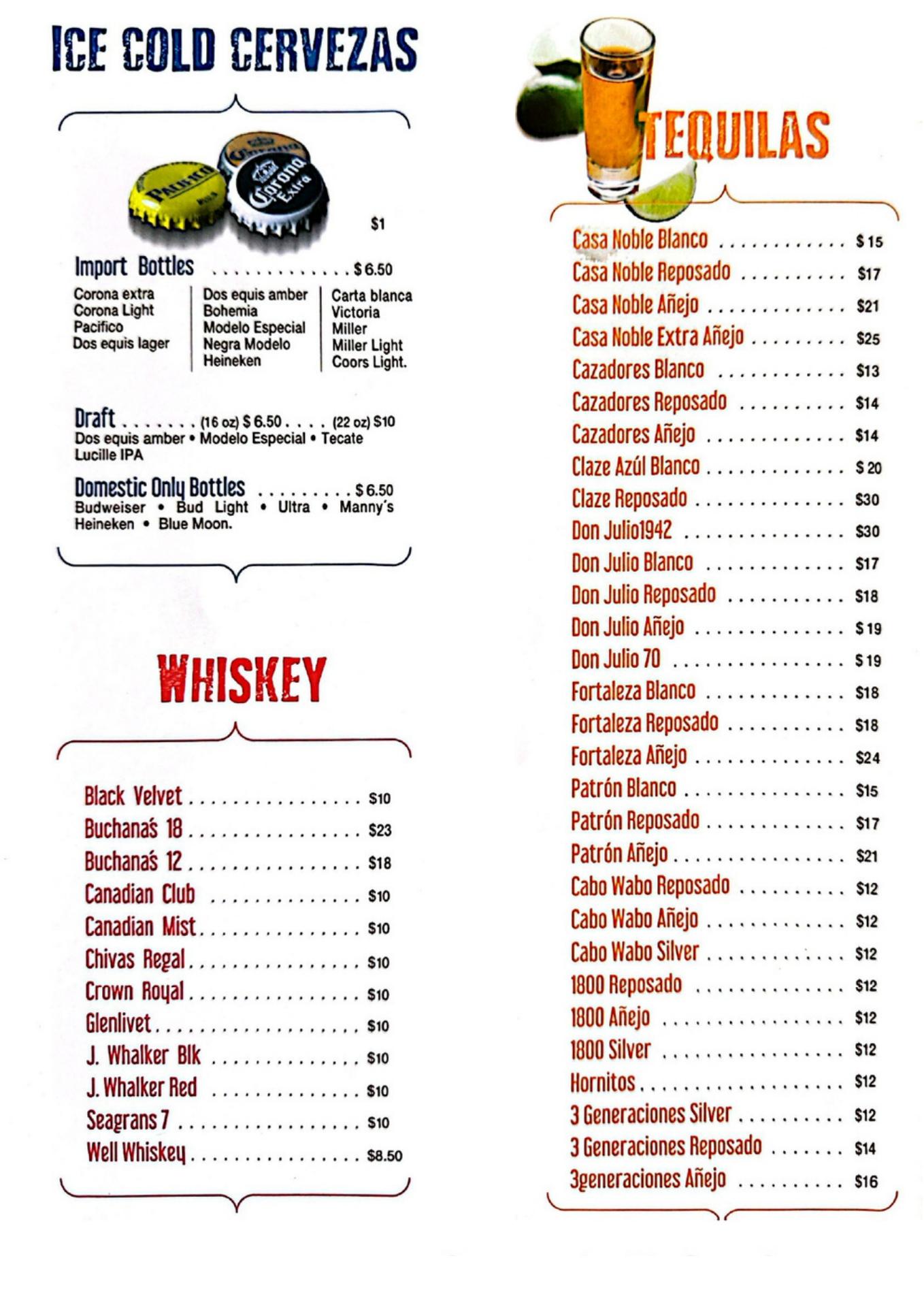 ICE COLD CERVEZAS

$1

Import Bottles $6.50

Corona extra
Corona Light
Pacifico
Dos equis lager

Dos equis amber
Bohemia
Modelo Especial
Negra Modelo
Heineken

Carta blanca
Victoria
Miller
Miller Light
Coors Light.

Draft (16 oz) $6.50 (22 oz) $10
Dos equis amber • Modelo Especial • Tecate
Lucille IPA

Domestic Only Bottles $6.50
Budweiser • Bud Light • Ultra • Manny's
Heineken • Blue Moon.

WHISKEY

Black Velvet $10
Buchanaś 18 $23
Buchanaś 12 $18
Canadian Club $10
Canadian Mist $10
Chivas Regal $10
Crown Royal $10
Glenlivet $10
J. Whalker Blk $10
J. Whalker Red $10
Seagrans 7 $10
Well Whiskey $8.50

TEQUILAS

Casa Noble Blanco $15
Casa Noble Reposado $17
Casa Noble Añejo $21
Casa Noble Extra Añejo $25
Cazadores Blanco $13
Cazadores Reposado $14
Cazadores Añejo $14
Claze Azúl Blanco $20
Claze Reposado $30
Don Julio1942 $30
Don Julio Blanco $17
Don Julio Reposado $18
Don Julio Añejo $19
Don Julio 70 $19
Fortaleza Blanco $18
Fortaleza Reposado $18
Fortaleza Añejo $24
Patrón Blanco $15
Patrón Reposado $17
Patrón Añejo $21
Cabo Wabo Reposado $12
Cabo Wabo Añejo $12
Cabo Wabo Silver $12
1800 Reposado $12
1800 Añejo $12
1800 Silver $12
Hornitos $12
3 Generaciones Silver $12
3 Generaciones Reposado $14
3generaciones Añejo $16